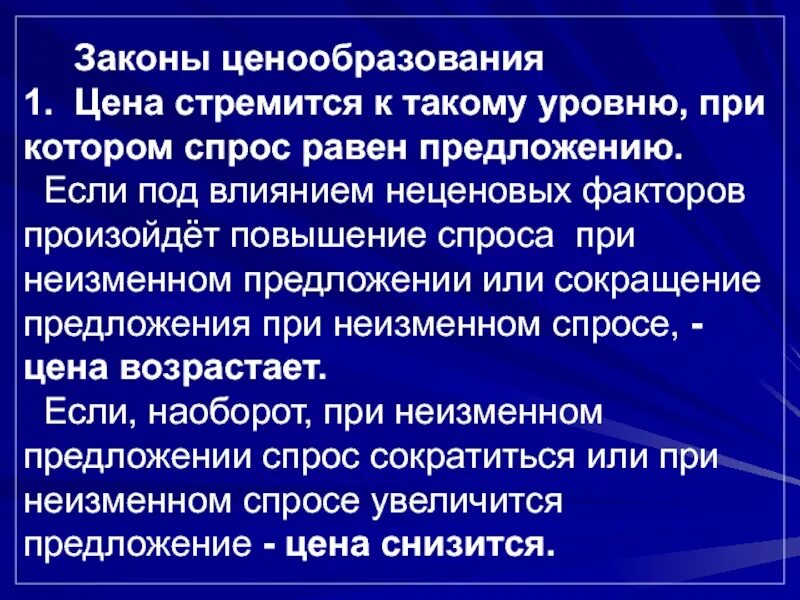 Законы ценообразования
1. Цена стремится к такому уровню, при котором спрос равен предложению.

Если под влиянием неценовых факторов произойдёт повышение спроса при неизменном предложении или сокращение предложения при неизменном спросе, - цена возрастает.

Если, наоборот, при неизменном предложении спрос сократиться или при неизменном спросе увеличится предложение - цена снизится.